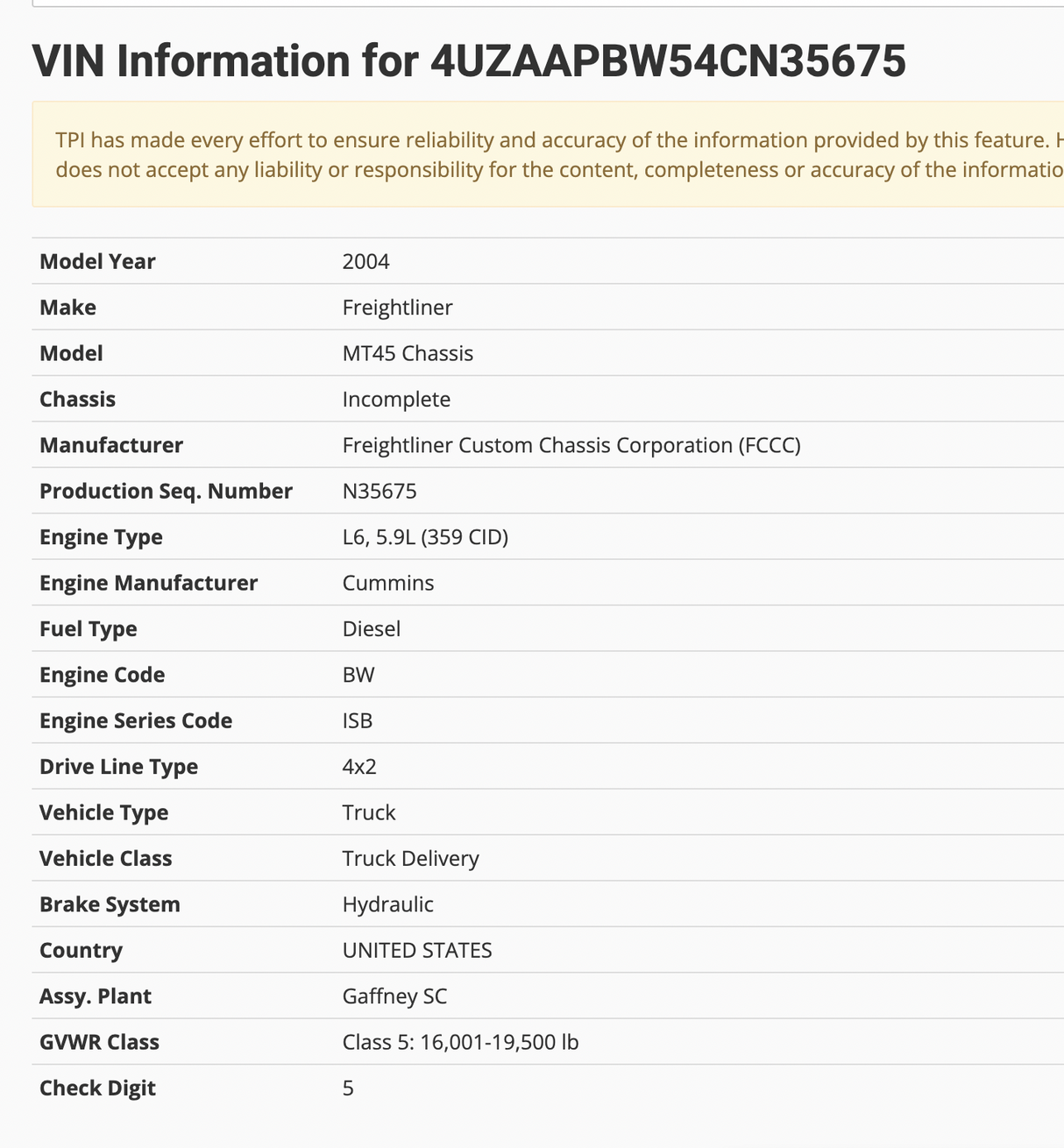 VIN Information for 4UZAAPBW54CN35675

TPI has made every effort to ensure reliability and accuracy of the information provided by this feature. H does not accept any liability or responsibility for the content, completeness or accuracy of the informatio

| | |
|---|---|
| Model Year | 2004 |
| Make | Freightliner |
| Model | MT45 Chassis |
| Chassis | Incomplete |
| Manufacturer | Freightliner Custom Chassis Corporation (FCCC) |
| Production Seq. Number | N35675 |
| Engine Type | L6, 5.9L (359 CID) |
| Engine Manufacturer | Cummins |
| Fuel Type | Diesel |
| Engine Code | BW |
| Engine Series Code | ISB |
| Drive Line Type | 4x2 |
| Vehicle Type | Truck |
| Vehicle Class | Truck Delivery |
| Brake System | Hydraulic |
| Country | UNITED STATES |
| Assy. Plant | Gaffney SC |
| GVWR Class | Class 5: 16,001-19,500 lb |
| Check Digit | 5 |